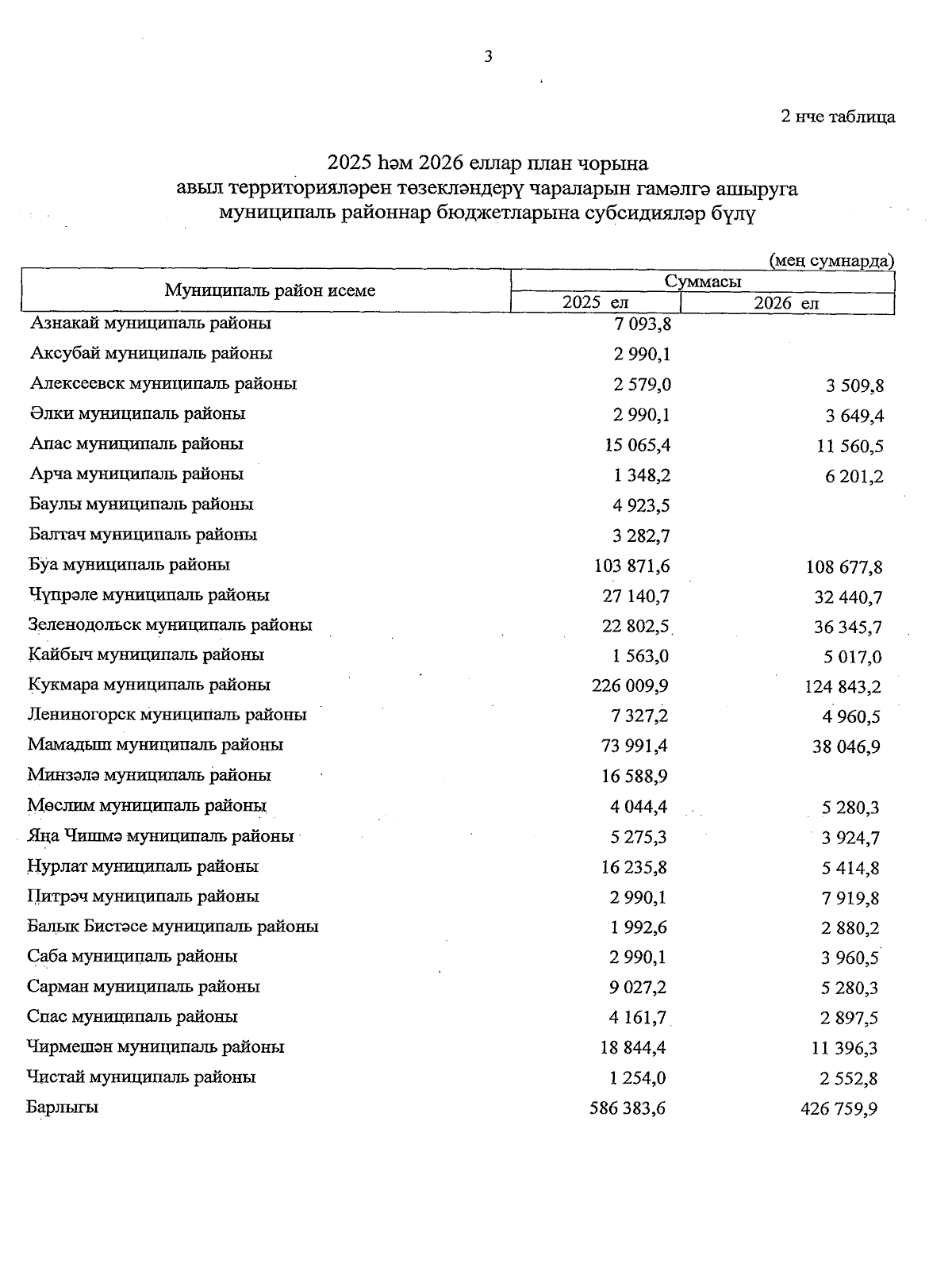 3

2 нче таблица

2025 һәм 2026 еллар план чорына
авыл территорияләрен төзекләндерү чараларын гамәлгә ашыруга
муниципаль районнар бюджетларына субсидияләр бүлү

(мең сумнарда)

| Муниципаль район исеме | Суммасы 2025 ел | Суммасы 2026 ел |
|---|---|---|
| Азнакай муниципаль районы | 7 093,8 | |
| Аксубай муниципаль районы | 2 990,1 | |
| Алексеевск муниципаль районы | 2 579,0 | 3 509,8 |
| Әлки муниципаль районы | 2 990,1 | 3 649,4 |
| Апас муниципаль районы | 15 065,4 | 11 560,5 |
| Арча муниципаль районы | 1 348,2 | 6 201,2 |
| Баулы муниципаль районы | 4 923,5 | |
| Балтач муниципаль районы | 3 282,7 | |
| Буа муниципаль районы | 103 871,6 | 108 677,8 |
| Чүпрәле муниципаль районы | 27 140,7 | 32 440,7 |
| Зеленодольск муниципаль районы | 22 802,5 | 36 345,7 |
| Кайбыч муниципаль районы | 1 563,0 | 5 017,0 |
| Кукмара муниципаль районы | 226 009,9 | 124 843,2 |
| Лениногорск муниципаль районы | 7 327,2 | 4 960,5 |
| Мамадыш муниципаль районы | 73 991,4 | 38 046,9 |
| Минзәлә муниципаль районы | 16 588,9 | |
| Мөслим муниципаль районы | 4 044,4 | 5 280,3 |
| Яңа Чишмә муниципаль районы | 5 275,3 | 3 924,7 |
| Нурлат муниципаль районы | 16 235,8 | 5 414,8 |
| Питрәч муниципаль районы | 2 990,1 | 7 919,8 |
| Балык Бистәсе муниципаль районы | 1 992,6 | 2 880,2 |
| Саба муниципаль районы | 2 990,1 | 3 960,5 |
| Сарман муниципаль районы | 9 027,2 | 5 280,3 |
| Спас муниципаль районы | 4 161,7 | 2 897,5 |
| Чирмешән муниципаль районы | 18 844,4 | 11 396,3 |
| Чистай муниципаль районы | 1 254,0 | 2 552,8 |
| Барлыгы | 586 383,6 | 426 759,9 |